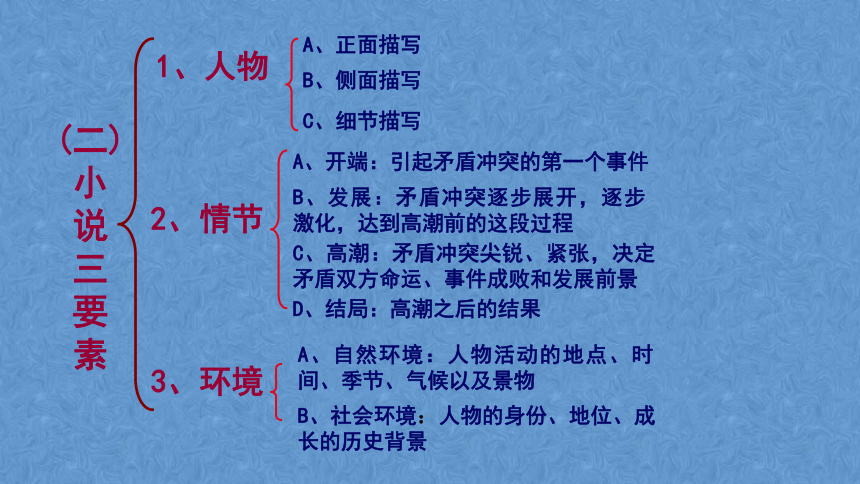 （二）小说三要素

1、人物

A、正面描写

B、侧面描写

C、细节描写

2、情节

A、开端：引起矛盾冲突的第一个事件

B、发展：矛盾冲突逐步展开，逐步激化，达到高潮前的这段过程

C、高潮：矛盾冲突尖锐、紧张，决定矛盾双方命运、事件成败和发展前景

D、结局：高潮之后的结果

3、环境

A、自然环境：人物活动的地点、时间、季节、气候以及景物

B、社会环境：人物的身份、地位、成长的历史背景